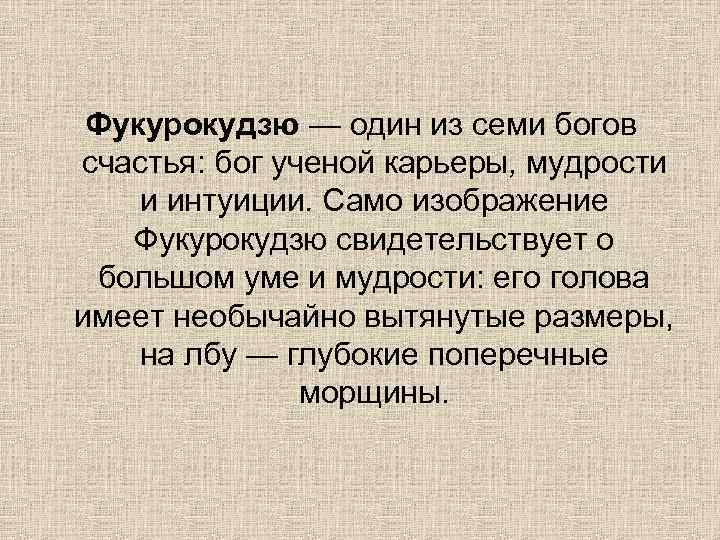 Фукурокудзю — один из семи богов счастья: бог ученой карьеры, мудрости и интуиции. Само изображение Фукурокудзю свидетельствует о большом уме и мудрости: его голова имеет необычайно вытянутые размеры, на лбу — глубокие поперечные морщины.